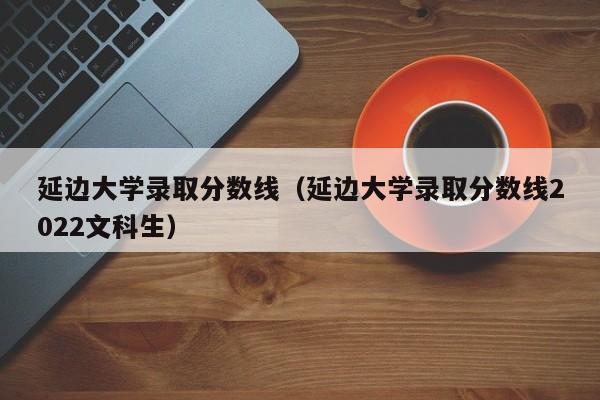 延边大学录取分数线（延边大学录取分数线2022文科生）